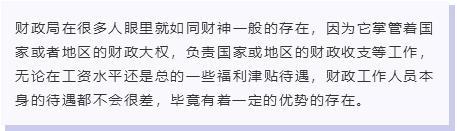 财政局在很多人眼里就如同财神一般的存在，因为它掌管着国家或者地区的财政大权，负责国家或地区的财政收支等工作，无论在工资水平还是总的一些福利津贴待遇，财政工作人员本身的待遇都不会很差，毕竟有着一定的优势的存在。